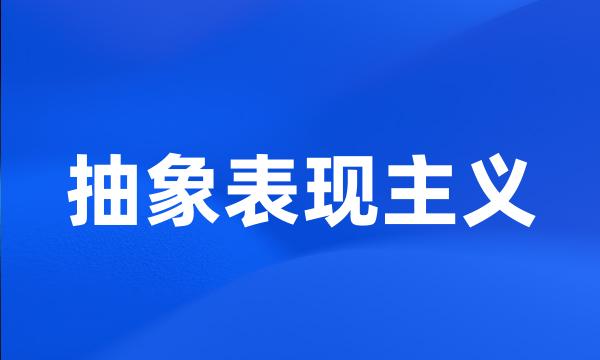 抽象表现主义